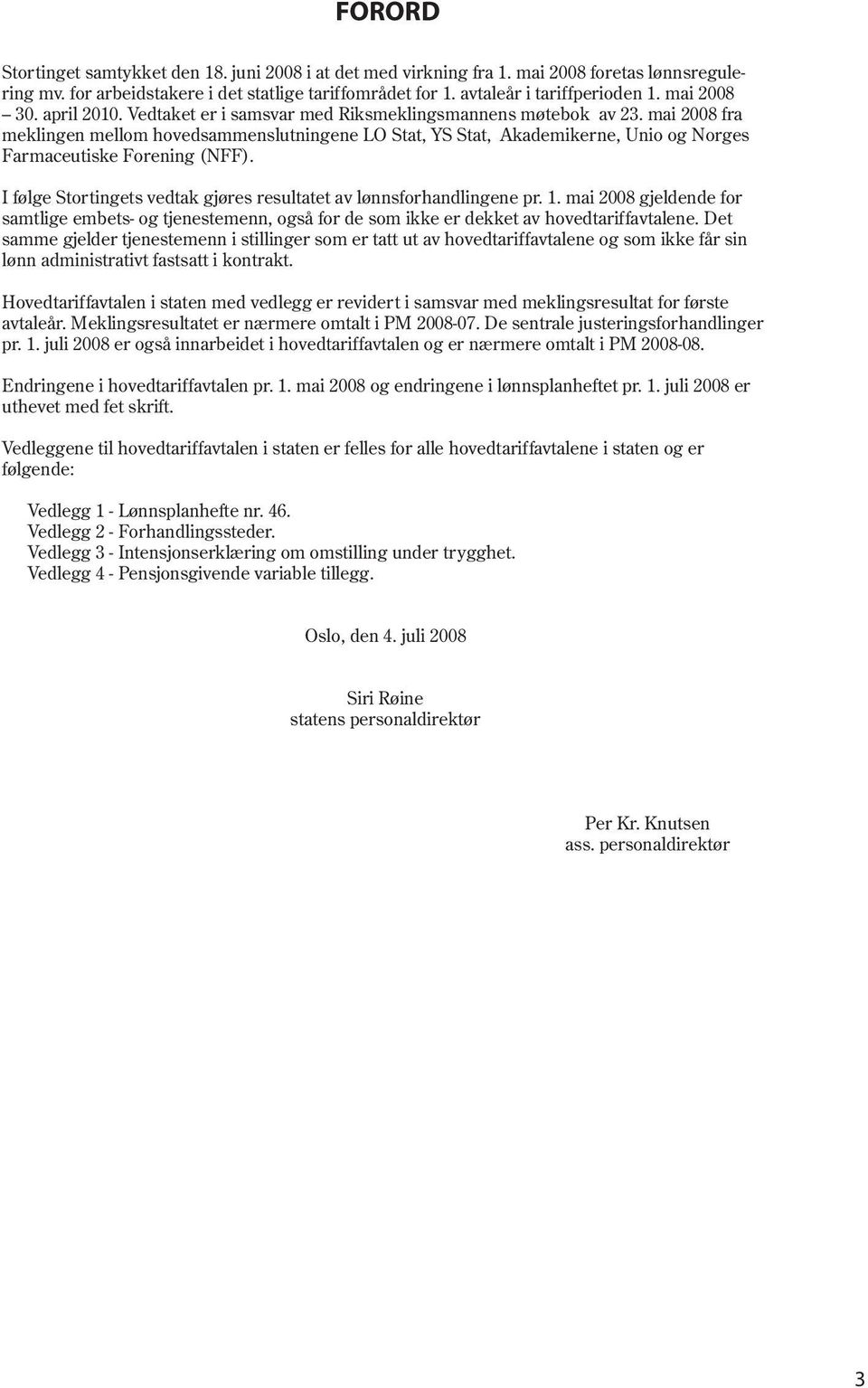 FORORD

Stortinget samtykket den 18. juni 2008 i at det med virkning fra 1. mai 2008 foretas lønnsregulering mv. for arbeidstakere i det statlige tariffområdet for 1. avtaleår i tariffperioden 1. mai 2008 – 30. april 2010. Vedtaket er i samsvar med Riksmeklingsmannens møtebok av 23. mai 2008 fra meklingen mellom hovedsammenslutningene LO Stat, YS Stat, Akademikerne, Unio og Norges Farmaceutiske Forening (NFF).

I følge Stortingets vedtak gjøres resultatet av lønnsforhandlingene pr. 1. mai 2008 gjeldende for samtlige embets- og tjenestemenn, også for de som ikke er dekket av hovedtariffavtalene. Det samme gjelder tjenestemenn i stillinger som er tatt ut av hovedtariffavtalene og som ikke får sin lønn administrativt fastsatt i kontrakt.

Hovedtariffavtalen i staten med vedlegg er revidert i samsvar med meklingsresultat for første avtaleår. Meklingsresultatet er nærmere omtalt i PM 2008-07. De sentrale justeringsforhandlinger pr. 1. juli 2008 er også innarbeidet i hovedtariffavtalen og er nærmere omtalt i PM 2008-08.

Endringene i hovedtariffavtalen pr. 1. mai 2008 og endringene i lønnsplanheftet pr. 1. juli 2008 er uthevet med fet skrift.

Vedleggene til hovedtariffavtalen i staten er felles for alle hovedtariffavtalene i staten og er følgende:

Vedlegg 1 - Lønnsplanhefte nr. 46.
Vedlegg 2 - Forhandlingssteder.
Vedlegg 3 - Intensjonserklæring om omstilling under trygghet.
Vedlegg 4 - Pensjonsgivende variable tillegg.

Oslo, den 4. juli 2008

Siri Røine
statens personaldirektør

Per Kr. Knutsen
ass. personaldirektør

3